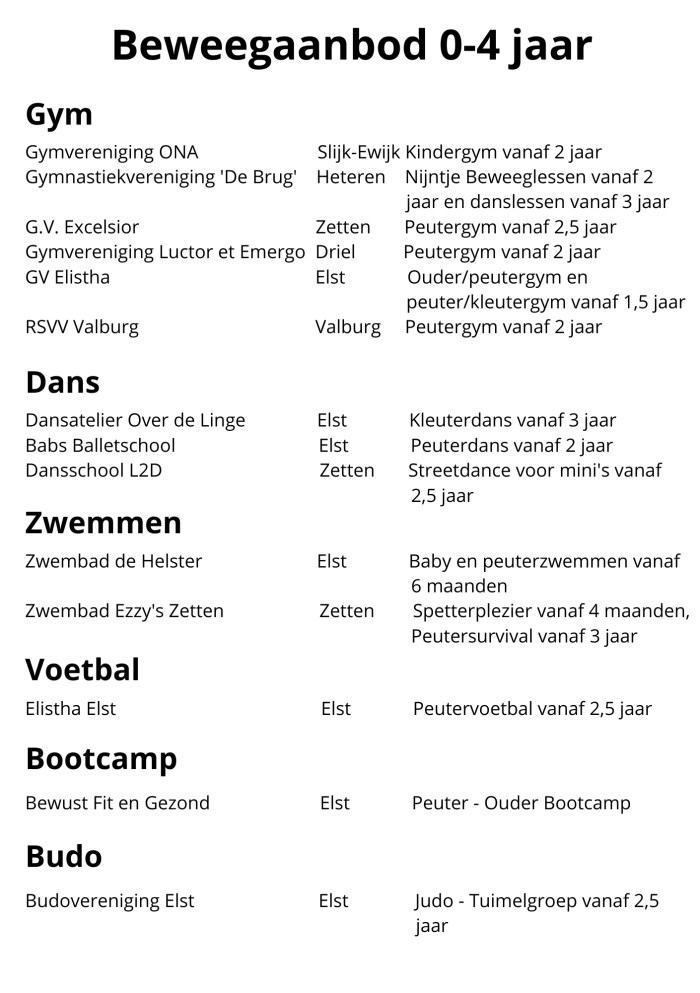 Beweegaanbod 0-4 jaar

Gym

| | | |
|---|---|---|
| Gymvereniging ONA | Slijk-Ewijk | Kindergym vanaf 2 jaar |
| Gymnastiekvereniging 'De Brug' | Heteren | Nijntje Beweeglessen vanaf 2 jaar en danslessen vanaf 3 jaar |
| G.V. Excelsior | Zetten | Peutergym vanaf 2,5 jaar |
| Gymvereniging Luctor et Emergo | Driel | Peutergym vanaf 2 jaar |
| GV Elistha | Elst | Ouder/peutergym en peuter/kleutergym vanaf 1,5 jaar |
| RSVV Valburg | Valburg | Peutergym vanaf 2 jaar |

Dans

| | | |
|---|---|---|
| Dansatelier Over de Linge | Elst | Kleuterdans vanaf 3 jaar |
| Babs Balletschool | Elst | Peuterdans vanaf 2 jaar |
| Dansschool L2D | Zetten | Streetdance voor mini's vanaf 2,5 jaar |

Zwemmen

| | | |
|---|---|---|
| Zwembad de Helster | Elst | Baby en peuterzwemmen vanaf 6 maanden |
| Zwembad Ezzy's Zetten | Zetten | Spetterplezier vanaf 4 maanden, Peutersurvival vanaf 3 jaar |

Voetbal

| | | |
|---|---|---|
| Elistha Elst | Elst | Peutervoetbal vanaf 2,5 jaar |

Bootcamp

| | | |
|---|---|---|
| Bewust Fit en Gezond | Elst | Peuter - Ouder Bootcamp |

Budo

| | | |
|---|---|---|
| Budovereniging Elst | Elst | Judo - Tuimelgroep vanaf 2,5 jaar |